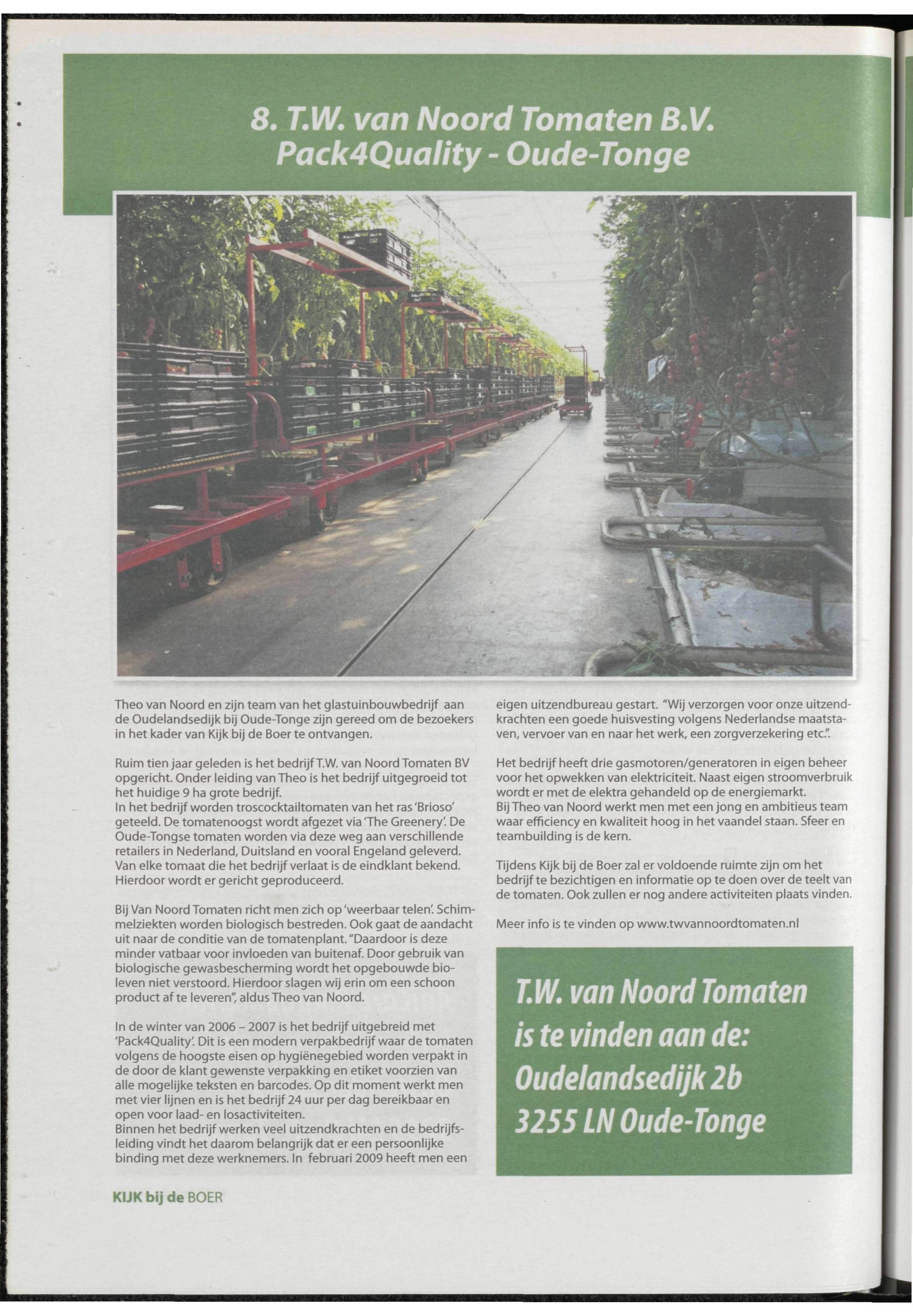 8. T.W. van Noord Tomaten B.V.
Pack4Quality - Oude-Tonge

Theo van Noord en zijn team van het glastuinbouwbedrijf aan de Oudelandsedijk bij Oude-Tonge zijn gereed om de bezoekers in het kader van Kijk bij de Boer te ontvangen.

Ruim tien jaar geleden is het bedrijf T.W. van Noord Tomaten BV opgericht. Onder leiding van Theo is het bedrijf uitgegroeid tot het huidige 9 ha grote bedrijf.
In het bedrijf worden troscocktailtomaten van het ras 'Brioso' geteeld. De tomatenoogst wordt afgezet via 'The Greenery'. De Oude-Tongse tomaten worden via deze weg aan verschillende retailers in Nederland, Duitsland en vooral Engeland geleverd. Van elke tomaat die het bedrijf verlaat is de eindklant bekend. Hierdoor wordt er gericht geproduceerd.

Bij Van Noord Tomaten richt men zich op 'weerbaar telen'. Schimmelziekten worden biologisch bestreden. Ook gaat de aandacht uit naar de conditie van de tomatenplant. "Daardoor is deze minder vatbaar voor invloeden van buitenaf. Door gebruik van biologische gewasbescherming wordt het opgebouwde bioleven niet verstoord. Hierdoor slagen wij erin om een schoon product af te leveren", aldus Theo van Noord.

In de winter van 2006 – 2007 is het bedrijf uitgebreid met 'Pack4Quality'. Dit is een modern verpakbedrijf waar de tomaten volgens de hoogste eisen op hygiënegebied worden verpakt in de door de klant gewenste verpakking en etiket voorzien van alle mogelijke teksten en barcodes. Op dit moment werkt men met vier lijnen en is het bedrijf 24 uur per dag bereikbaar en open voor laad- en losactiviteiten.
Binnen het bedrijf werken veel uitzendkrachten en de bedrijfsleiding vindt het daarom belangrijk dat er een persoonlijke binding met deze werknemers. In februari 2009 heeft men een eigen uitzendbureau gestart. "Wij verzorgen voor onze uitzendkrachten een goede huisvesting volgens Nederlandse maatstaven, vervoer van en naar het werk, een zorgverzekering etc.".

Het bedrijf heeft drie gasmotoren/generatoren in eigen beheer voor het opwekken van elektriciteit. Naast eigen stroomverbruik wordt er met de elektra gehandeld op de energiemarkt.
Bij Theo van Noord werkt men met een jong en ambitieus team waar efficiency en kwaliteit hoog in het vaandel staan. Sfeer en teambuilding is de kern.

Tijdens Kijk bij de Boer zal er voldoende ruimte zijn om het bedrijf te bezichtigen en informatie op te doen over de teelt van de tomaten. Ook zullen er nog andere activiteiten plaats vinden.

Meer info is te vinden op www.twvannoordtomaten.nl

T.W. van Noord Tomaten is te vinden aan de: Oudelandsedijk 2b 3255 LN Oude-Tonge

KIJK bij de BOER